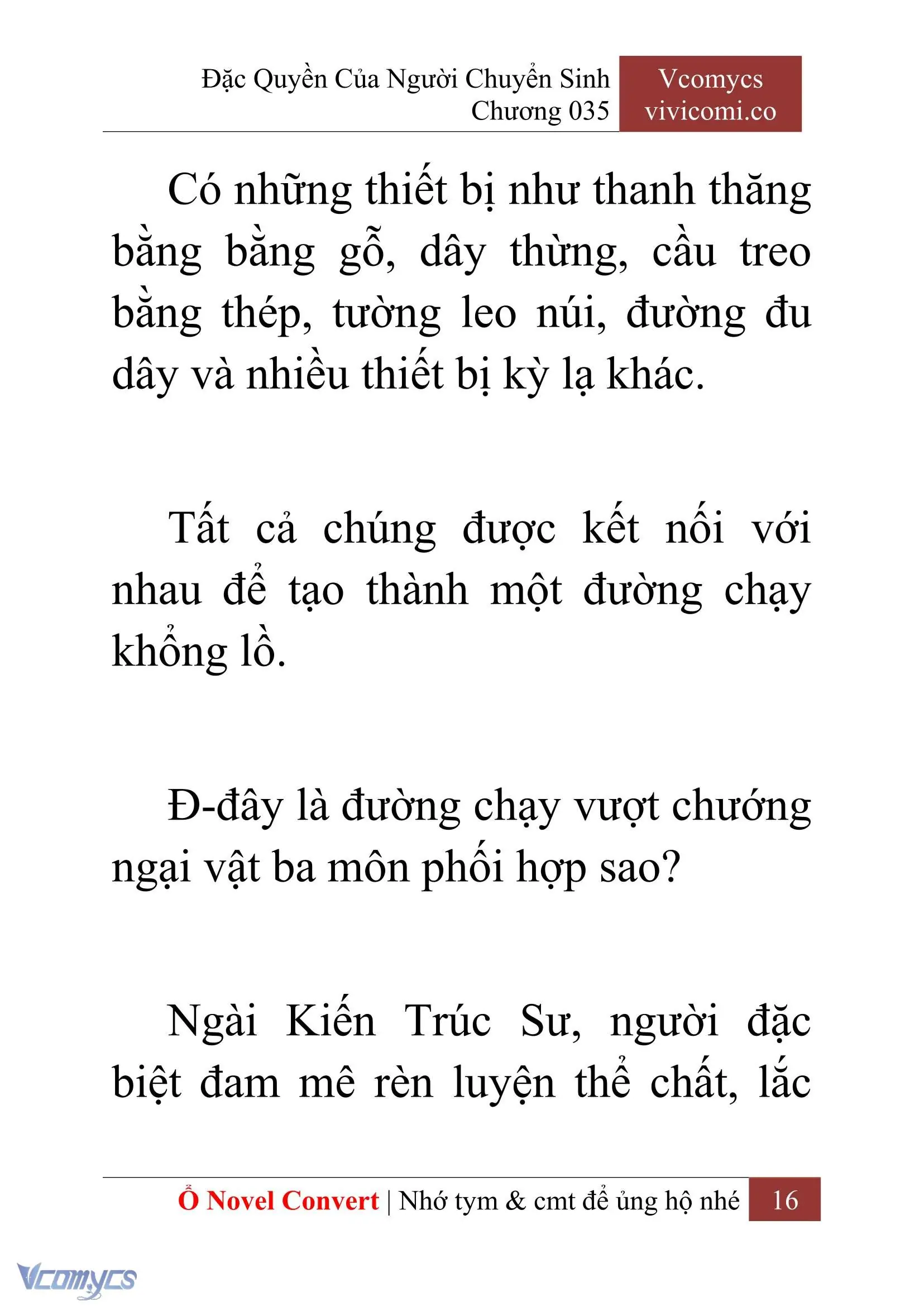 Đặc Quyền Của Người Chuyển Sinh
Chương 035

Vcomycs
vivicomi.co

Có những thiết bị như thanh thăng bằng bằng gỗ, dây thừng, cầu treo bằng thép, tường leo núi, đường đu dây và nhiều thiết bị kỳ lạ khác.

Tất cả chúng được kết nối với nhau để tạo thành một đường chạy khổng lồ.

Đ-đây là đường chạy vượt chướng ngại vật ba môn phối hợp sao?

Ngài Kiến Trúc Sư, người đặc biệt đam mê rèn luyện thể chất, lắc

Ổ Novel Convert | Nhớ tym & cmt để ủng hộ nhé 16

Vcomycs